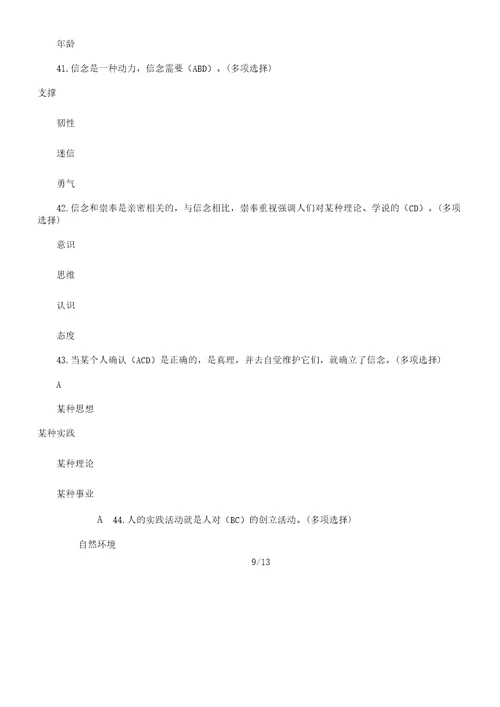 年龄

41.信念是一种动力，信念需要（ABD）。（多项选择）

支撑

韧性

迷信

勇气

42.信念和崇奉是亲密相关的，与信念相比，崇奉重视强调人们对某种理论、学说的（CD）。（多项选择）

意识

思维

认识

态度

43.当某个人确认（ACD）是正确的，是真理，并去自觉维护它们，就确立了信念。（多项选择）

A

某种思想

某种实践

某种理论

某种事业

A 44.人的实践活动就是人对（BC）的创立活动。（多项选择）

自然环境

9/13